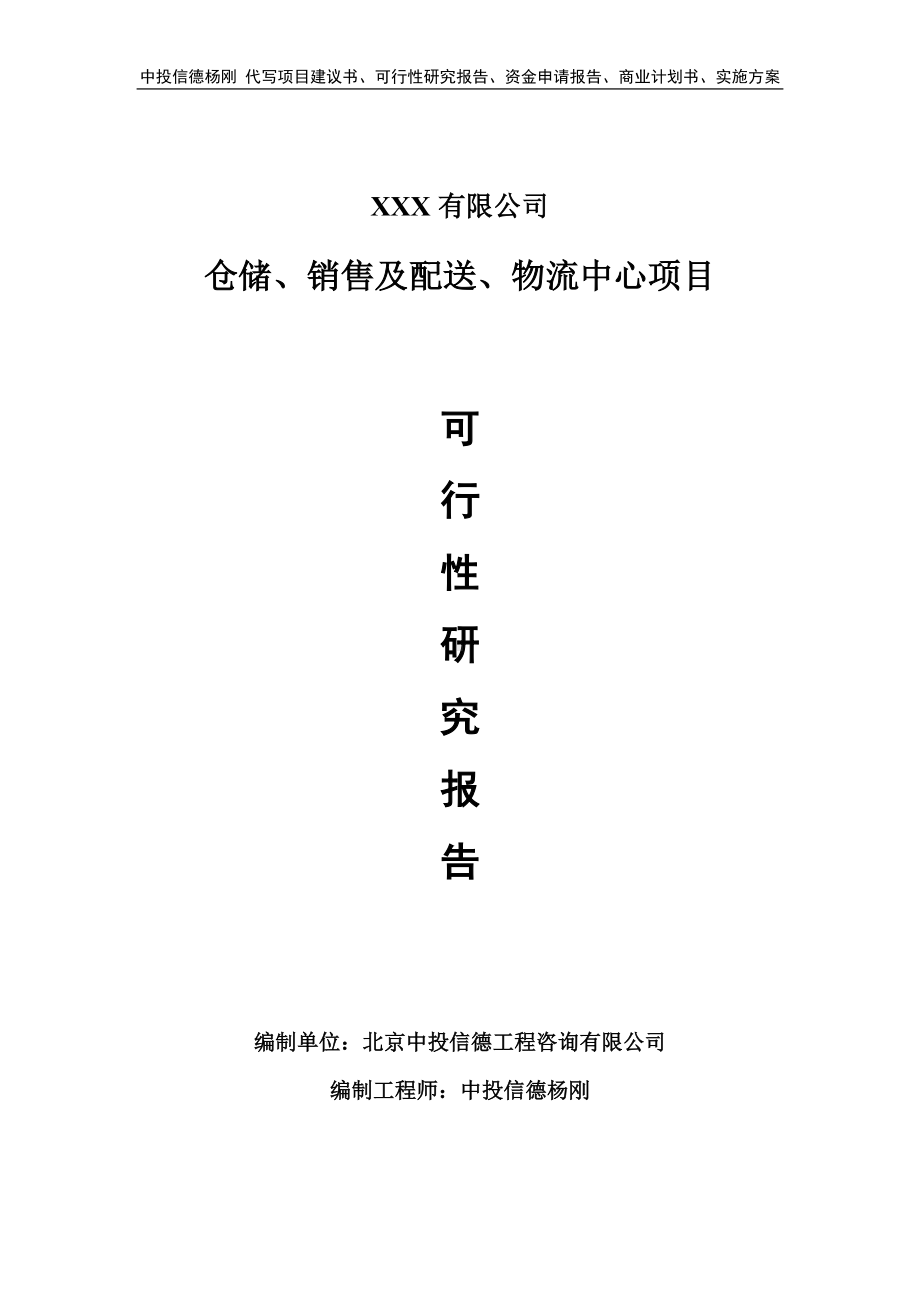 中投信德杨刚 代写项目建议书、可行性研究报告、资金申请报告、商业计划书、实施方案

XXX 有限公司

仓储、销售及配送、物流中心项目

可

行

性

研

究

报

告

编制单位：北京中投信德工程咨询有限公司

编制工程师：中投信德杨刚